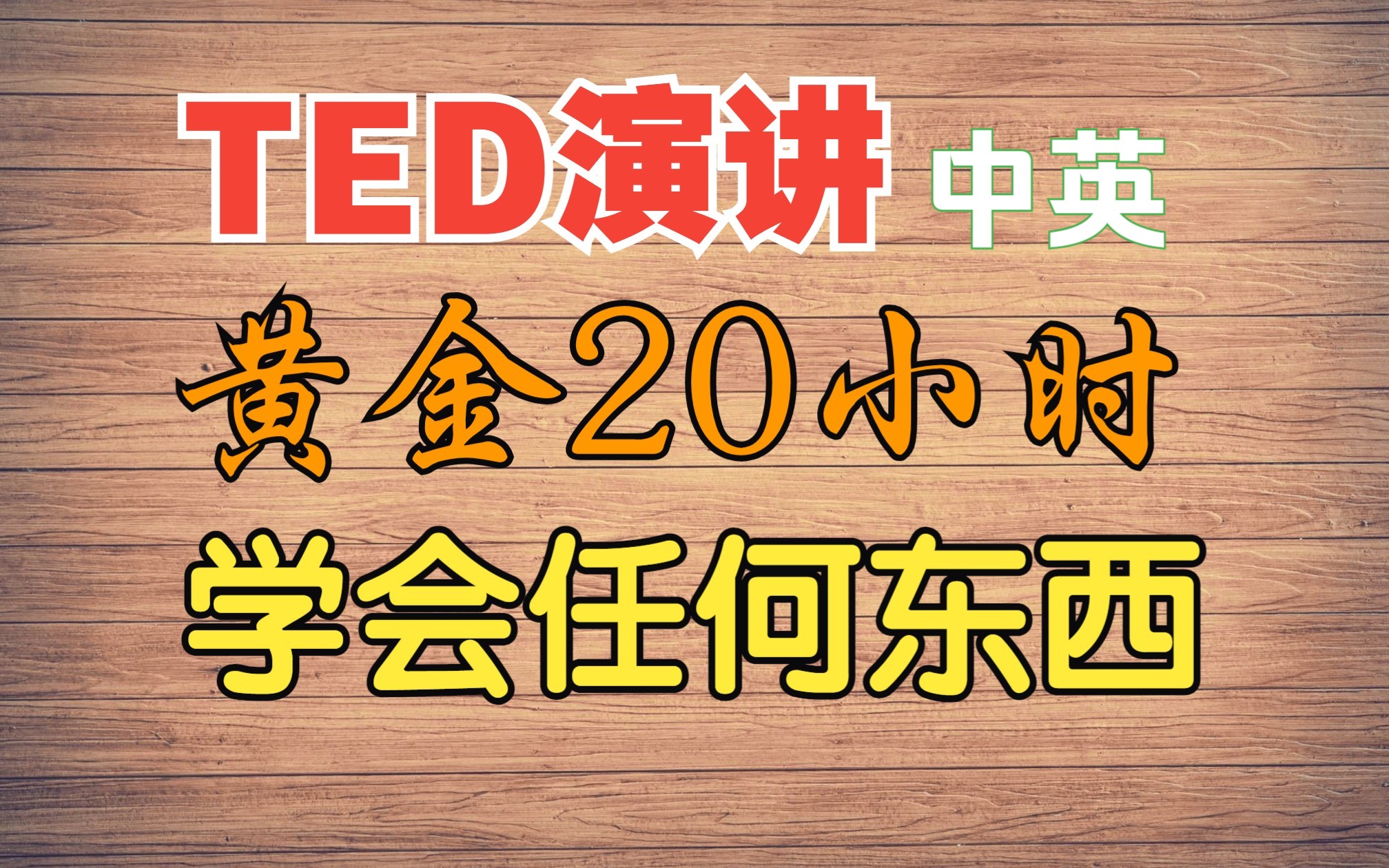 TED演讲 中英

黄金20小时

学会任何东西